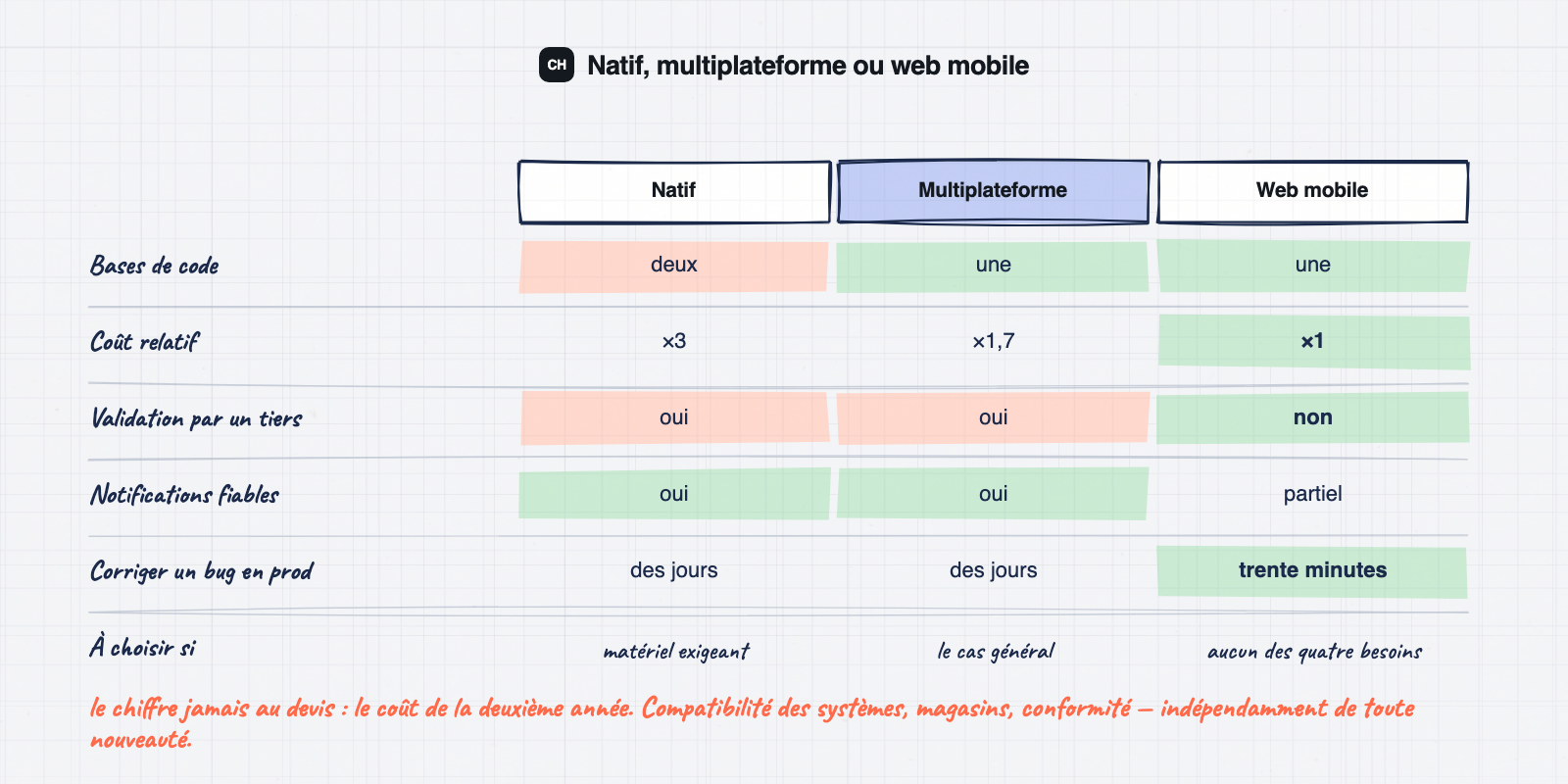 CH Natif, multiplateforme ou web mobile

| | Natif | Multiplateforme | Web mobile |
|---|---|---|---|
| Bases de code | deux | une | une |
| Coût relatif | ×3 | ×1,7 | ×1 |
| Validation par un tiers | oui | oui | non |
| Notifications fiables | oui | oui | partiel |
| Corriger un bug en prod | des jours | des jours | trente minutes |
| À choisir si | matériel exigeant | le cas général | aucun des quatre besoins |

le chiffre jamais au devis : le coût de la deuxième année. Compatibilité des systèmes, magasins, conformité — indépendamment de toute nouveauté.